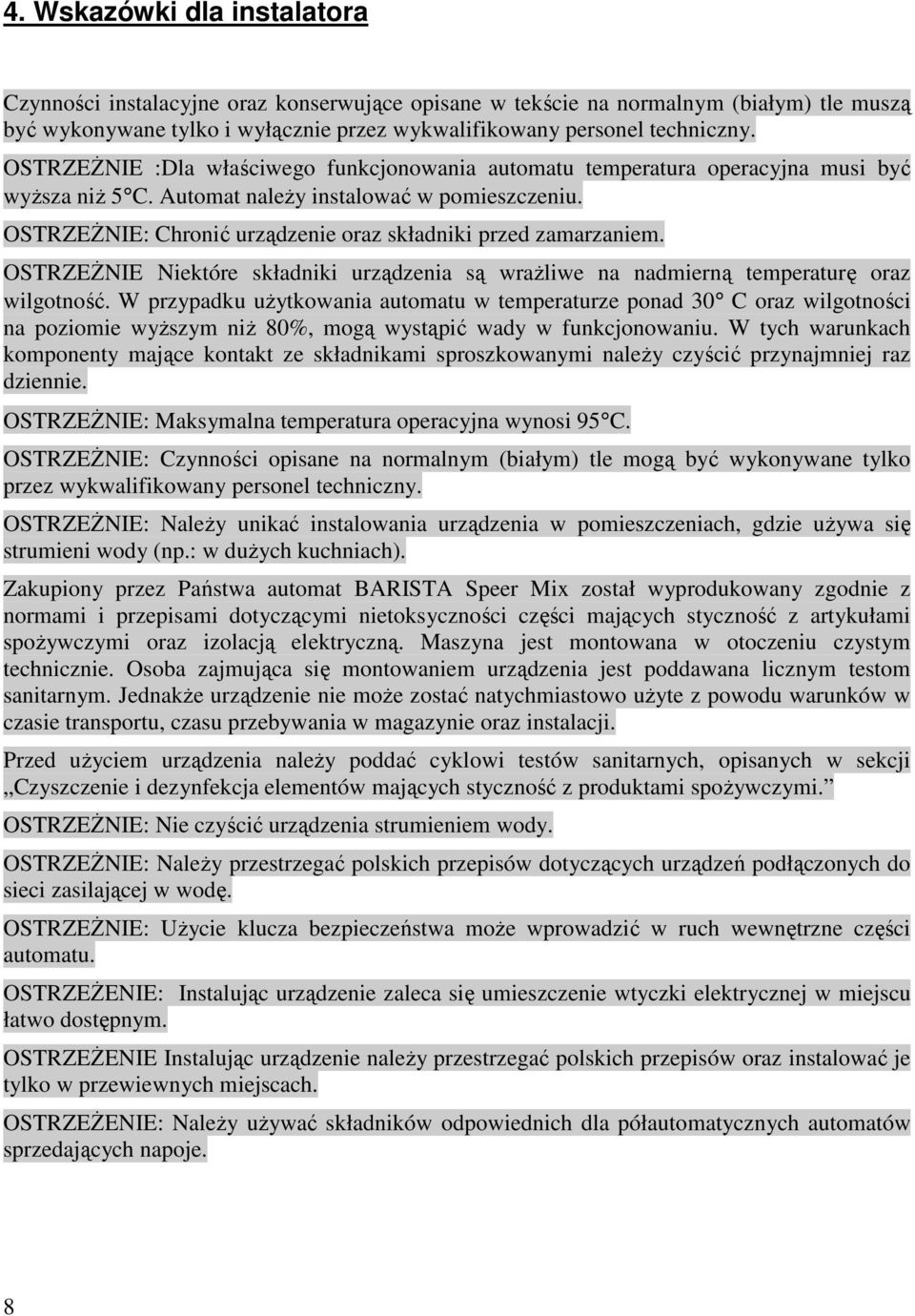 4. Wskazówki dla instalatora

Czynności instalacyjne oraz konserwujące opisane w tekście na normalnym (białym) tle muszą być wykonywane tylko i wyłącznie przez wykwalifikowany personel techniczny.

OSTRZEŻNIE :Dla właściwego funkcjonowania automatu temperatura operacyjna musi być wyższa niż 5 C. Automat należy instalować w pomieszczeniu.

OSTRZEŻNIE: Chronić urządzenie oraz składniki przed zamarzaniem.

OSTRZEŻNIE Niektóre składniki urządzenia są wrażliwe na nadmierną temperaturę oraz wilgotność. W przypadku użytkowania automatu w temperaturze ponad 30 C oraz wilgotności na poziomie wyższym niż 80%, mogą wystąpić wady w funkcjonowaniu. W tych warunkach komponenty mające kontakt ze składnikami sproszkowanymi należy czyścić przynajmniej raz dziennie.

OSTRZEŻNIE: Maksymalna temperatura operacyjna wynosi 95 C.

OSTRZEŻNIE: Czynności opisane na normalnym (białym) tle mogą być wykonywane tylko przez wykwalifikowany personel techniczny.

OSTRZEŻNIE: Należy unikać instalowania urządzenia w pomieszczeniach, gdzie używa się strumieni wody (np.: w dużych kuchniach).

Zakupiony przez Państwa automat BARISTA Speer Mix został wyprodukowany zgodnie z normami i przepisami dotyczącymi nietoksyczności części mających styczność z artykułami spożywczymi oraz izolacją elektryczną. Maszyna jest montowana w otoczeniu czystym technicznie. Osoba zajmująca się montowaniem urządzenia jest poddawana licznym testom sanitarnym. Jednakże urządzenie nie może zostać natychmiastowo użyte z powodu warunków w czasie transportu, czasu przebywania w magazynie oraz instalacji.

Przed użyciem urządzenia należy poddać cyklowi testów sanitarnych, opisanych w sekcji „Czyszczenie i dezynfekcja elementów mających styczność z produktami spożywczymi.”

OSTRZEŻNIE: Nie czyścić urządzenia strumieniem wody.

OSTRZEŻNIE: Należy przestrzegać polskich przepisów dotyczących urządzeń podłączonych do sieci zasilającej w wodę.

OSTRZEŻNIE: Użycie klucza bezpieczeństwa może wprowadzić w ruch wewnętrzne części automatu.

OSTRZEŻENIE: Instalując urządzenie zaleca się umieszczenie wtyczki elektrycznej w miejscu łatwo dostępnym.

OSTRZEŻENIE Instalując urządzenie należy przestrzegać polskich przepisów oraz instalować je tylko w przewiewnych miejscach.

OSTRZEŻENIE: Należy używać składników odpowiednich dla półautomatycznych automatów sprzedających napoje.

8